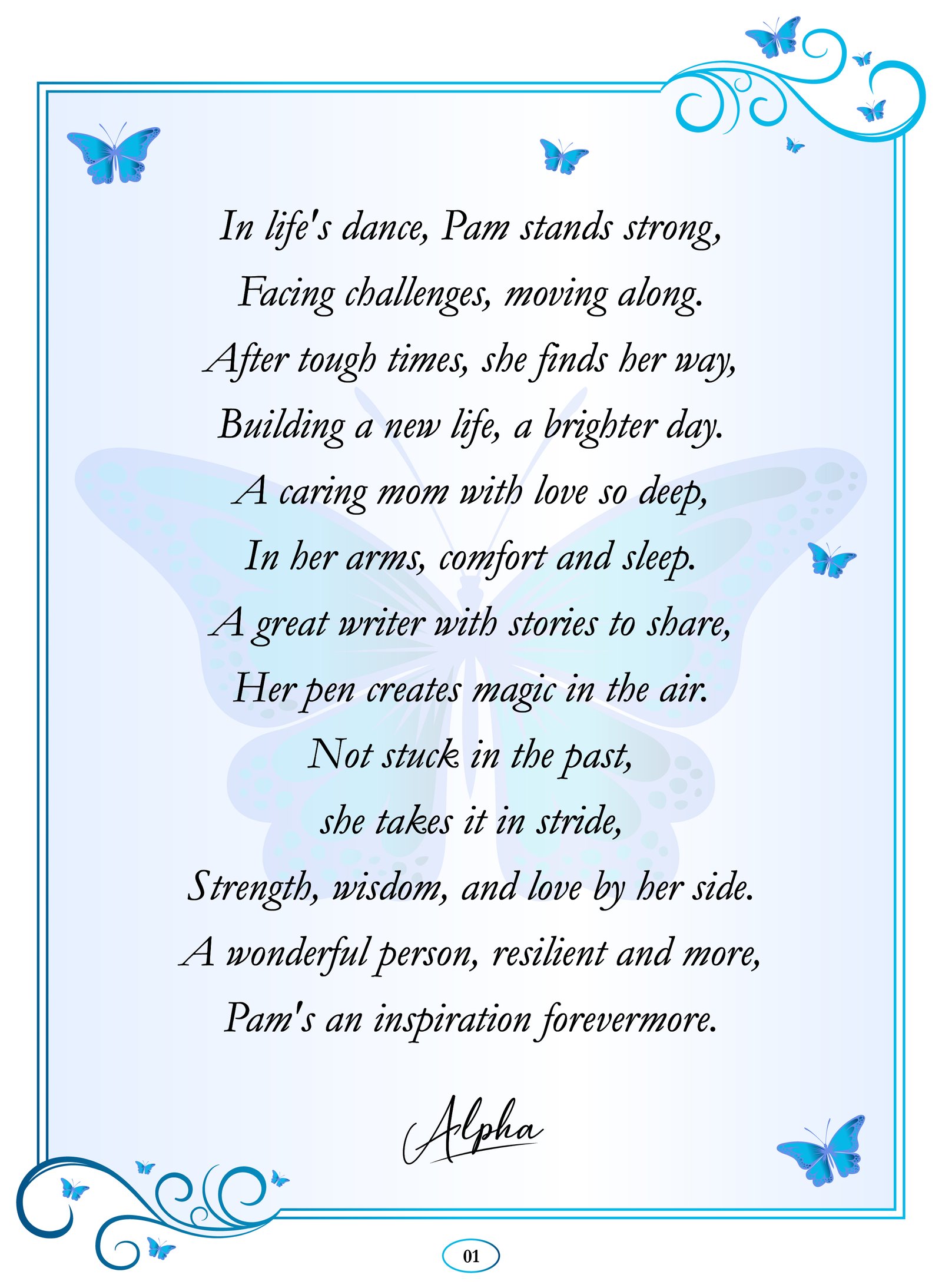 In life's dance, Pam stands strong,
Facing challenges, moving along.
After tough times, she finds her way,
Building a new life, a brighter day.
A caring mom with love so deep,
In her arms, comfort and sleep.
A great writer with stories to share,
Her pen creates magic in the air.
Not stuck in the past,
she takes it in stride,
Strength, wisdom, and love by her side.
A wonderful person, resilient and more,
Pam's an inspiration forevermore.

Alpha

01